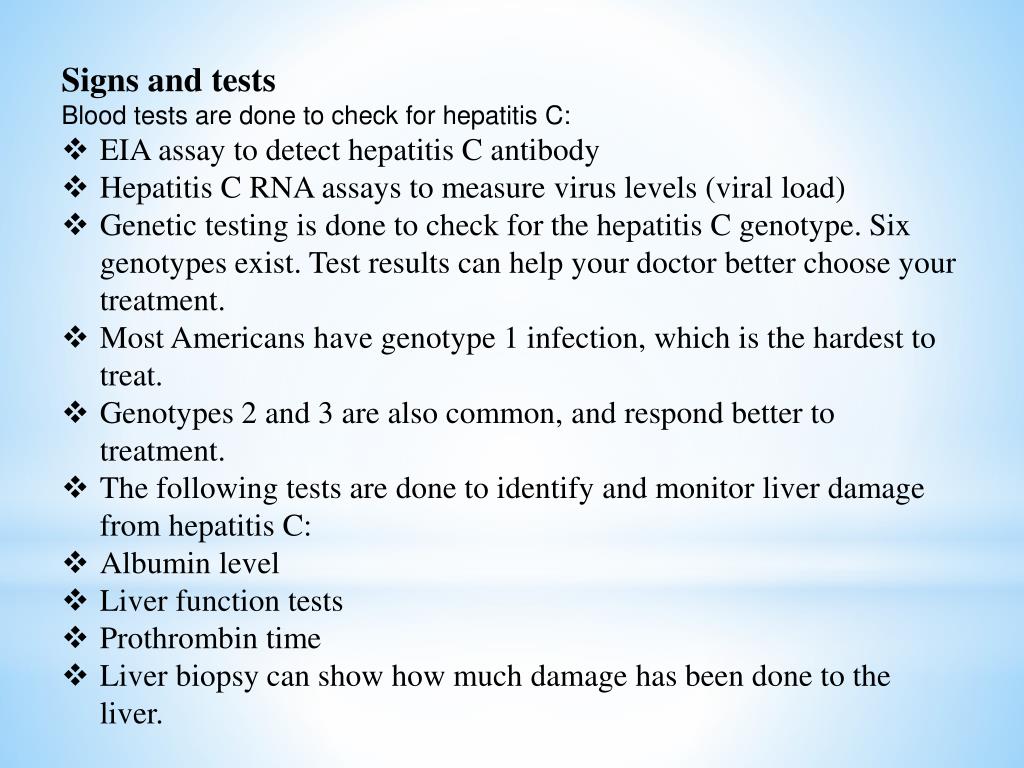 Signs and tests
Blood tests are done to check for hepatitis C:
❖ EIA assay to detect hepatitis C antibody
❖ Hepatitis C RNA assays to measure virus levels (viral load)
❖ Genetic testing is done to check for the hepatitis C genotype. Six genotypes exist. Test results can help your doctor better choose your treatment.
❖ Most Americans have genotype 1 infection, which is the hardest to treat.
❖ Genotypes 2 and 3 are also common, and respond better to treatment.
❖ The following tests are done to identify and monitor liver damage from hepatitis C:
❖ Albumin level
❖ Liver function tests
❖ Prothrombin time
❖ Liver biopsy can show how much damage has been done to the liver.